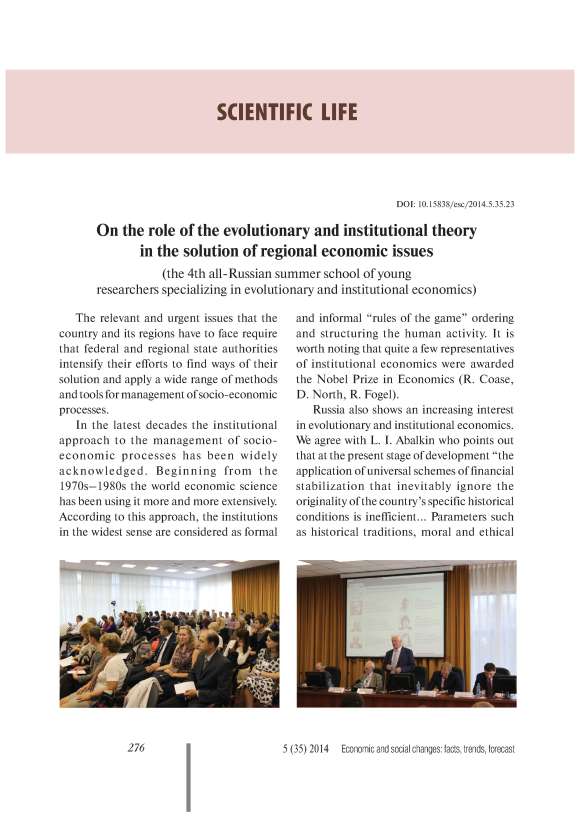 SCIENTIFIC LIFE

DOI: 10.15838/esc/2014.5.35.23

On the role of the evolutionary and institutional theory in the solution of regional economic issues

(the 4th all-Russian summer school of young researchers specializing in evolutionary and institutional economics)

The relevant and urgent issues that the country and its regions have to face require that federal and regional state authorities intensify their efforts to find ways of their solution and apply a wide range of methods and tools for management of socio-economic processes.

In the latest decades the institutional approach to the management of socio-economic processes has been widely acknowledged. Beginning from the 1970s–1980s the world economic science has been using it more and more extensively. According to this approach, the institutions in the widest sense are considered as formal and informal "rules of the game" ordering and structuring the human activity. It is worth noting that quite a few representatives of institutional economics were awarded the Nobel Prize in Economics (R. Coase, D. North, R. Fogel).

Russia also shows an increasing interest in evolutionary and institutional economics. We agree with L. I. Abalkin who points out that at the present stage of development "the application of universal schemes of financial stabilization that inevitably ignore the originality of the country's specific historical conditions is inefficient... Parameters such as historical traditions, moral and ethical

276

5 (35) 2014 Economic and social changes: facts, trends, forecast